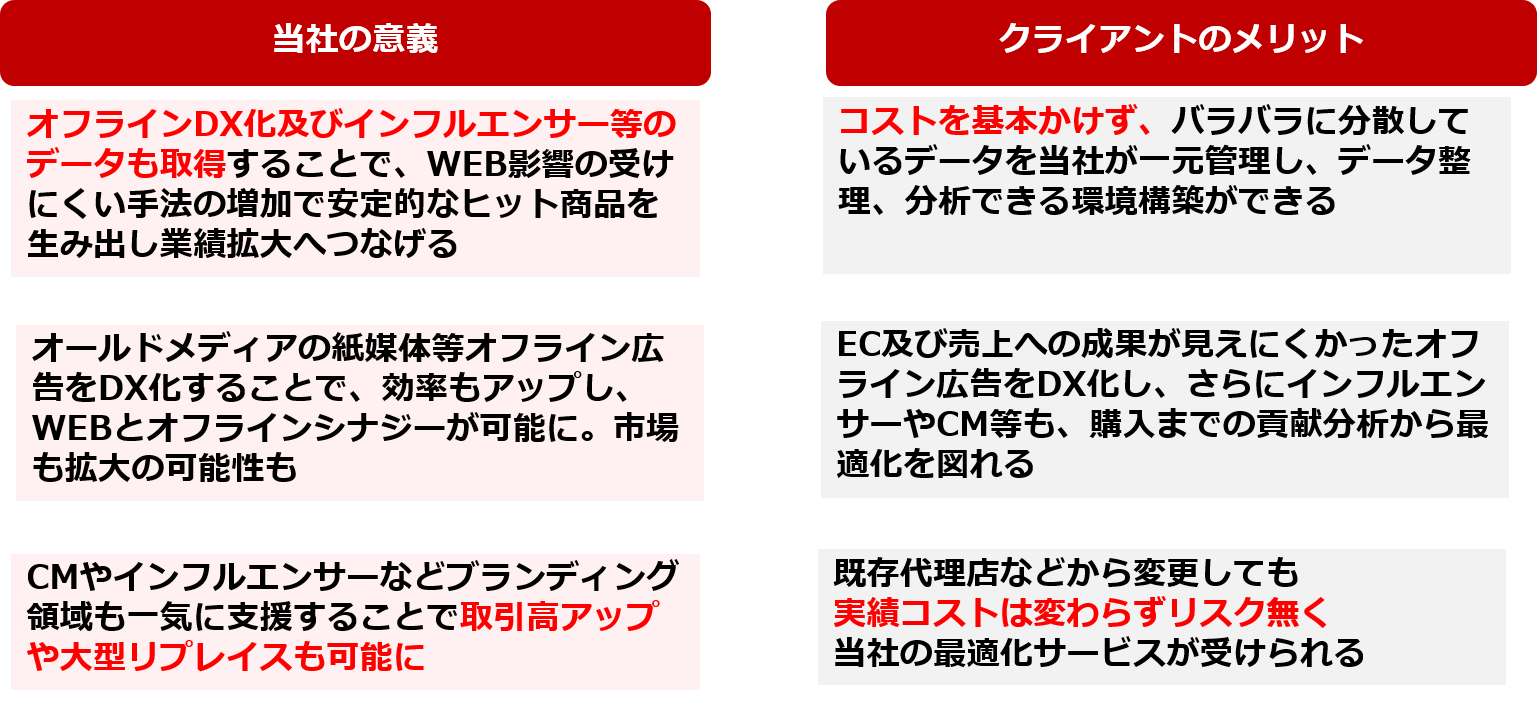 当社の意義

オフラインDX化及びインフルエンサー等のデータも取得することで、WEB影響の受けにくい手法の増加で安定的なヒット商品を生み出し業績拡大へつなげる

オールドメディアの紙媒体等オフライン広告をDX化することで、効率もアップし、WEBとオフラインシナジーが可能に。市場も拡大の可能性も

CMやインフルエンサーなどブランディング領域も一気に支援することで取引高アップや大型リプレイスも可能に

クライアントのメリット

コストを基本かけず、バラバラに分散しているデータを当社が一元管理し、データ整理、分析できる環境構築ができる

EC及び売上への成果が見えにくかったオフライン広告をDX化し、さらにインフルエンサーやCM等も、購入までの貢献分析から最適化を図れる

既存代理店などから変更しても
実績コストは変わらずリスク無く
当社の最適化サービスが受けられる